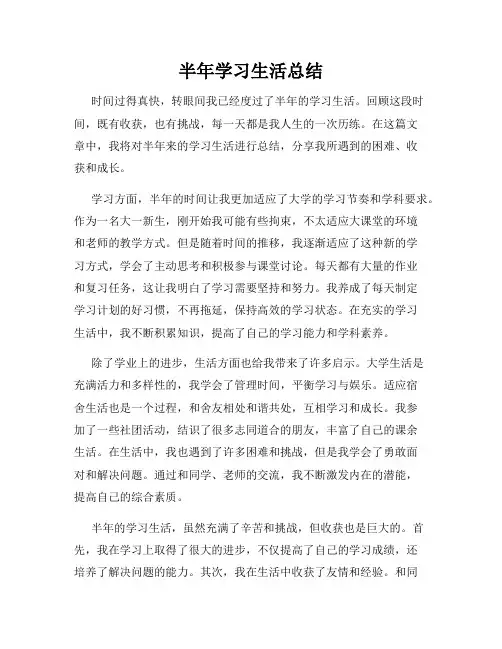 半年学习生活总结

时间过得真快，转眼间我已经度过了半年的学习生活。回顾这段时间，既有收获，也有挑战，每一天都是我人生的一次历练。在这篇文章中，我将对半年来的学习生活进行总结，分享我所遇到的困难、收获和成长。

学习方面，半年的时间让我更加适应了大学的学习节奏和学科要求。作为一名大一新生，刚开始我可能有些拘束，不太适应大课堂的环境和老师的教学方式。但是随着时间的推移，我逐渐适应了这种新的学习方式，学会了主动思考和积极参与课堂讨论。每天都有大量的作业和复习任务，这让我明白了学习需要坚持和努力。我养成了每天制定学习计划的好习惯，不再拖延，保持高效的学习状态。在充实的学习生活中，我不断积累知识，提高了自己的学习能力和学科素养。

除了学业上的进步，生活方面也给我带来了许多启示。大学生活是充满活力和多样性的，我学会了管理时间，平衡学习与娱乐。适应宿舍生活也是一个过程，和舍友相处和谐共处，互相学习和成长。我参加了一些社团活动，结识了很多志同道合的朋友，丰富了自己的课余生活。在生活中，我也遇到了许多困难和挑战，但是我学会了勇敢面对和解决问题。通过和同学、老师的交流，我不断激发内在的潜能，提高自己的综合素质。

半年的学习生活，虽然充满了辛苦和挑战，但收获也是巨大的。首先，我在学习上取得了很大的进步，不仅提高了自己的学习成绩，还培养了解决问题的能力。其次，我在生活中收获了友情和经验。和同